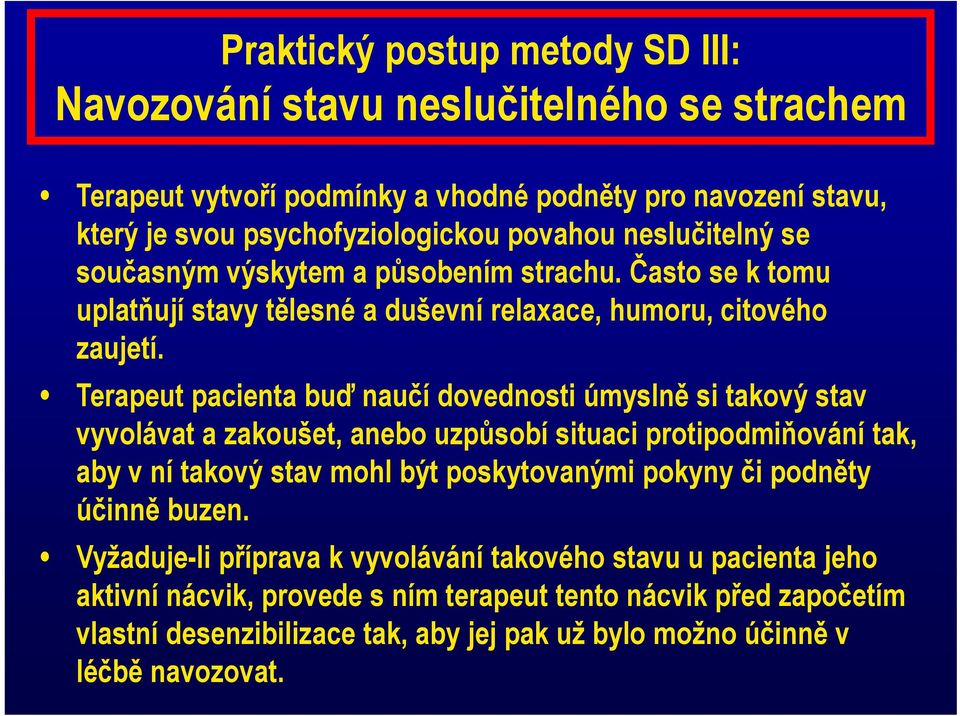 Praktický postup metody SD III:
Navozování stavu neslučitelného se strachem

• Terapeut vytvoří podmínky a vhodné podněty pro navození stavu, který je svou psychofyziologickou povahou neslučitelný se současným výskytem a působením strachu. Často se k tomu uplatňují stavy tělesné a duševní relaxace, humoru, citového zaujetí.

• Terapeut pacienta buď naučí dovednosti úmyslně si takový stav vyvolávat a zakoušet, anebo uzpůsobí situaci protipodmiňování tak, aby v ní takový stav mohl být poskytovanými pokyny či podněty účinně buzen.

• Vyžaduje-li příprava k vyvolávání takového stavu u pacienta jeho aktivní nácvik, provede s ním terapeut tento nácvik před započetím vlastní desenzibilizace tak, aby jej pak už bylo možno účinně v léčbě navozovat.